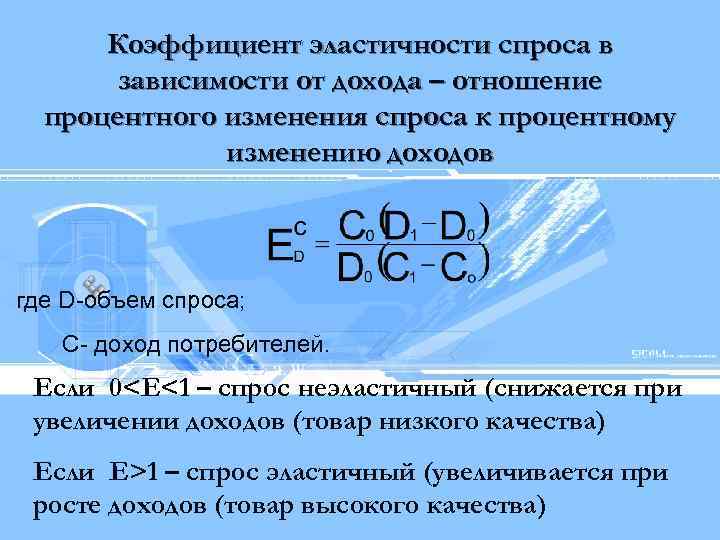 Коэффициент эластичности спроса в зависимости от дохода – отношение процентного изменения спроса к процентному изменению доходов

$E_D^C = \frac{C_0(D_1 - D_0)}{D_0(C_1 - C_o)}$

где D-объем спроса;

С- доход потребителей.

Если 0<E<1 – спрос неэластичный (снижается при увеличении доходов (товар низкого качества)

Если E>1 – спрос эластичный (увеличивается при росте доходов (товар высокого качества)